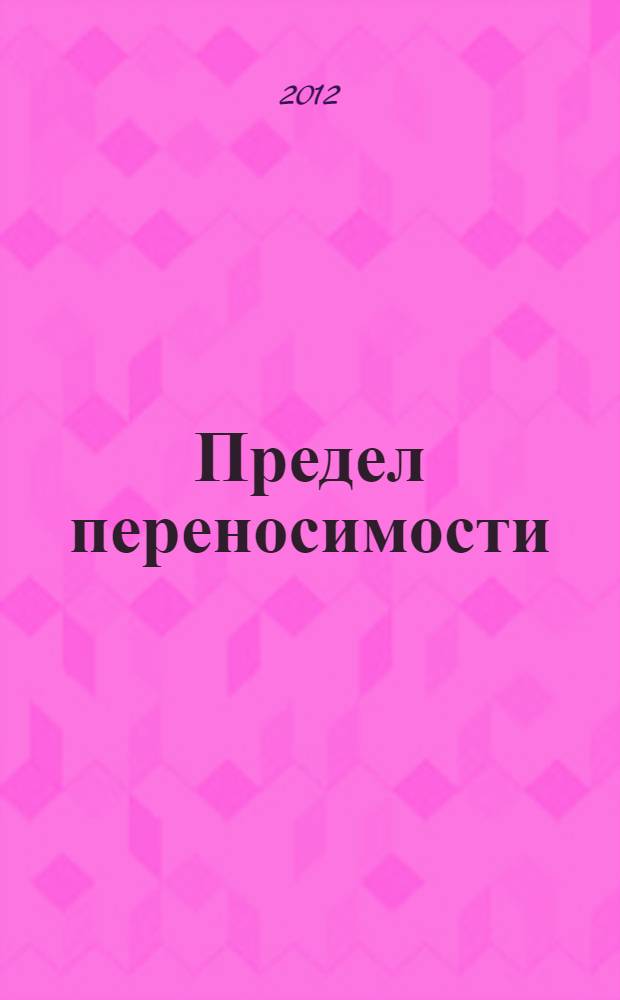 2012

Предел переносимости